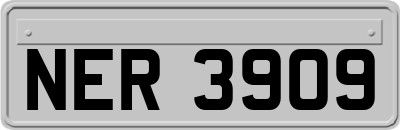 NER 3909